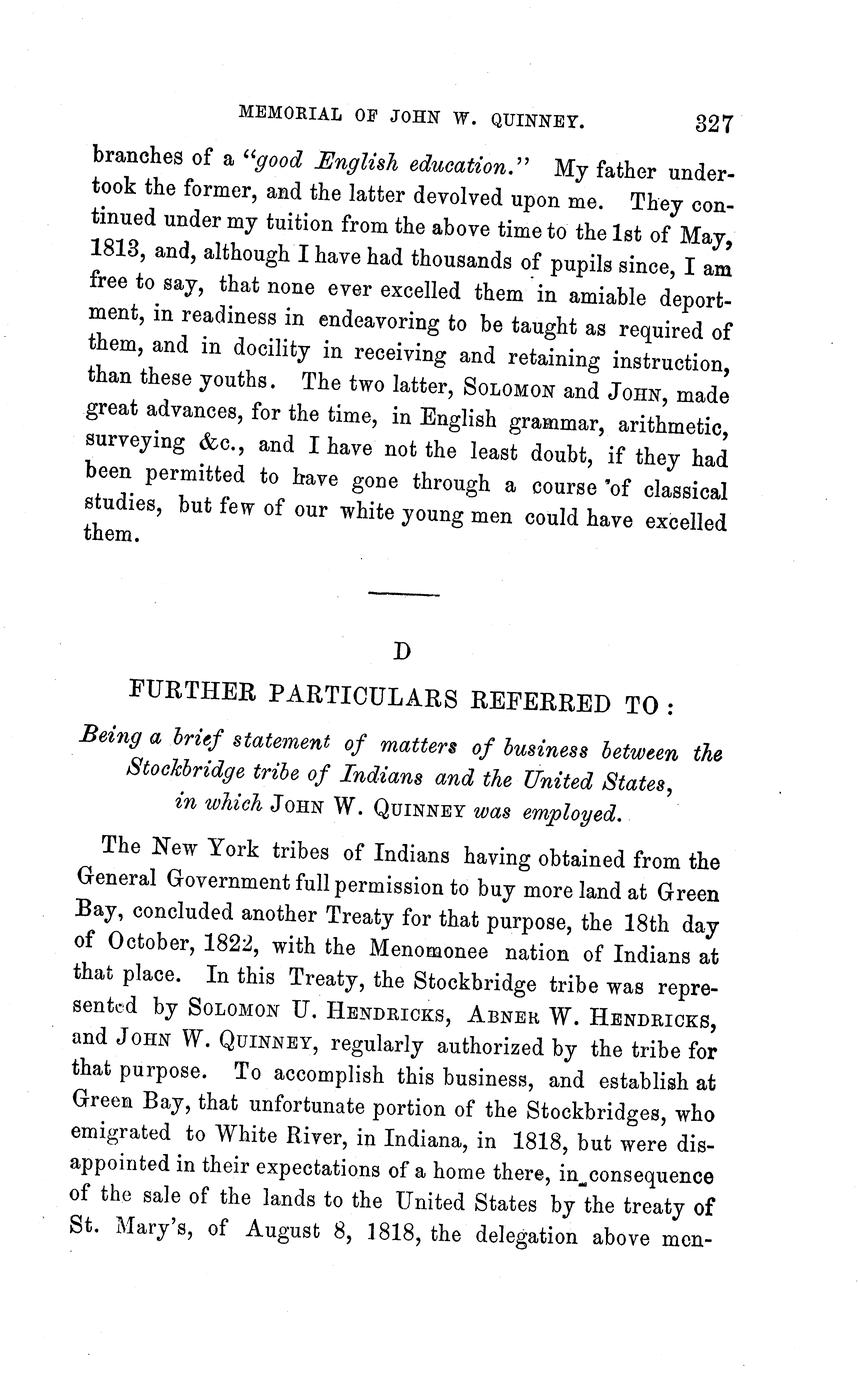 MEMORIAL OF JOHN W. QUINNEY. 327

branches of a "good English education." My father undertook the former, and the latter devolved upon me. They continued under my tuition from the above time to the 1st of May, 1813, and, although I have had thousands of pupils since, I am free to say, that none ever excelled them in amiable deportment, in readiness in endeavoring to be taught as required of them, and in docility in receiving and retaining instruction, than these youths. The two latter, SOLOMON and JOHN, made great advances, for the time, in English grammar, arithmetic, surveying &c., and I have not the least doubt, if they had been permitted to have gone through a course of classical studies, but few of our white young men could have excelled them.

D

FURTHER PARTICULARS REFERRED TO:

Being a brief statement of matters of business between the Stockbridge tribe of Indians and the United States, in which JOHN W. QUINNEY was employed.

The New York tribes of Indians having obtained from the General Government full permission to buy more land at Green Bay, concluded another Treaty for that purpose, the 18th day of October, 1822, with the Menomonee nation of Indians at that place. In this Treaty, the Stockbridge tribe was represented by SOLOMON U. HENDRICKS, ABNER W. HENDRICKS, and JOHN W. QUINNEY, regularly authorized by the tribe for that purpose. To accomplish this business, and establish at Green Bay, that unfortunate portion of the Stockbridges, who emigrated to White River, in Indiana, in 1818, but were disappointed in their expectations of a home there, in consequence of the sale of the lands to the United States by the treaty of St. Mary's, of August 8, 1818, the delegation above men-